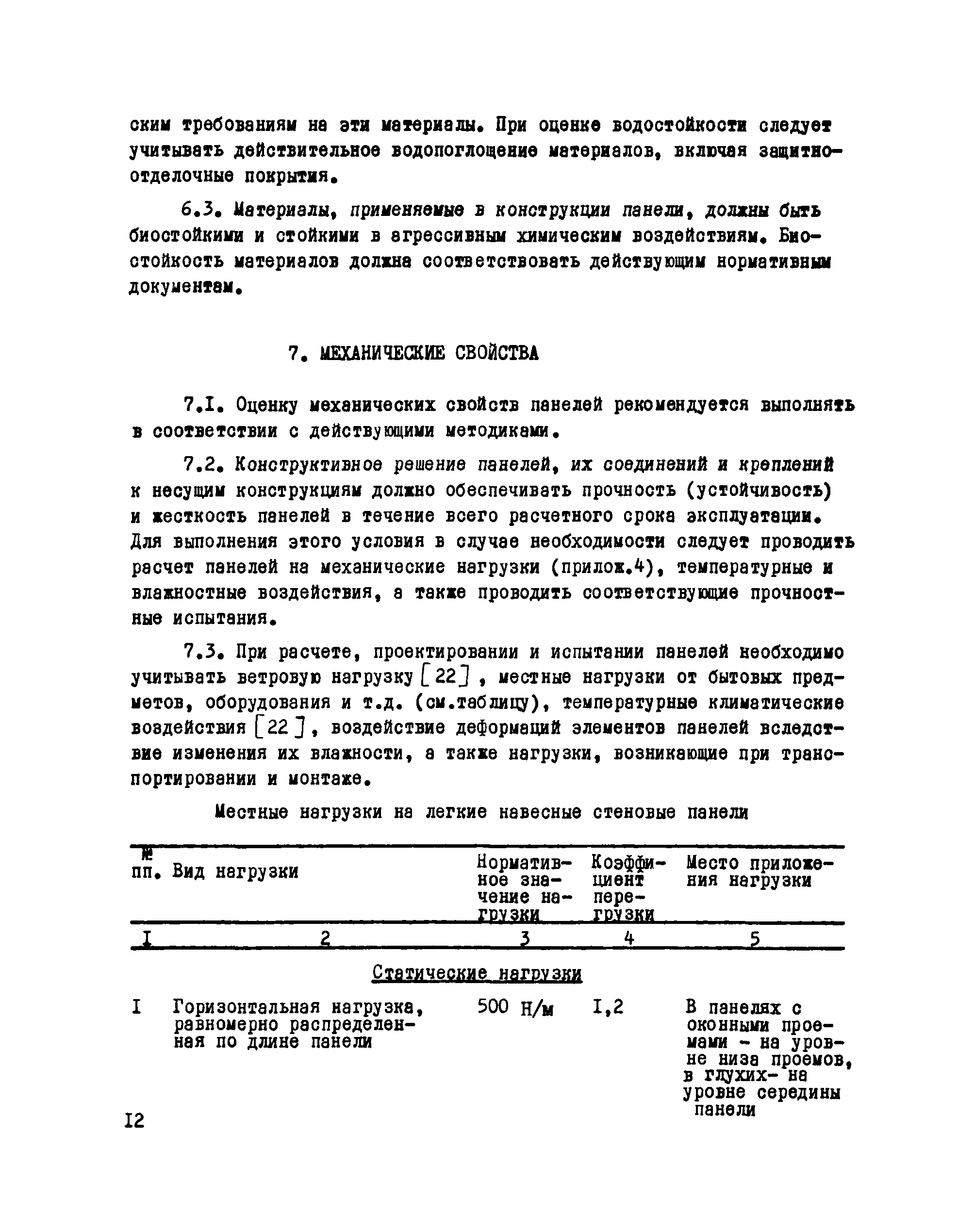 ским требованиям на эти материалы. При оценке водостойкости следует учитывать действительное водопоглощение материалов, включая защитно-отделочные покрытия.

6.3. Материалы, применяемые в конструкции панели, должны быть биостойкими и стойкими в агрессивным химическим воздействиям. Биостойкость материалов должна соответствовать действующим нормативным документам.

7. МЕХАНИЧЕСКИЕ СВОЙСТВА

7.I. Оценку механических свойств панелей рекомендуется выполнять в соответствии с действующими методиками.

7.2. Конструктивное решение панелей, их соединений и креплений к несущим конструкциям должно обеспечивать прочность (устойчивость) и жесткость панелей в течение всего расчетного срока эксплуатации. Для выполнения этого условия в случае необходимости следует проводить расчет панелей на механические нагрузки (прилож.4), температурные и влажностные воздействия, а также проводить соответствующие прочностные испытания.

7.3. При расчете, проектировании и испытании панелей необходимо учитывать ветровую нагрузку [22], местные нагрузки от бытовых предметов, оборудования и т.д. (см.таблицу), температурные климатические воздействия [22], воздействие деформаций элементов панелей вследствие изменения их влажности, а также нагрузки, возникающие при транспортировании и монтаже.

Местные нагрузки на легкие навесные стеновые панели

| № пп. | Вид нагрузки | Нормативное значение нагрузки | Коэффициент перегрузки | Место приложения нагрузки |
|---|---|---|---|---|
| I | 2 | 3 | 4 | 5 |
| | Статические нагрузки | | | |
| I | Горизонтальная нагрузка, равномерно распределенная по длине панели | 500 Н/м | I,2 | В панелях с оконными проемами - на уровне низа проемов, в глухих- на уровне середины панели |

I2